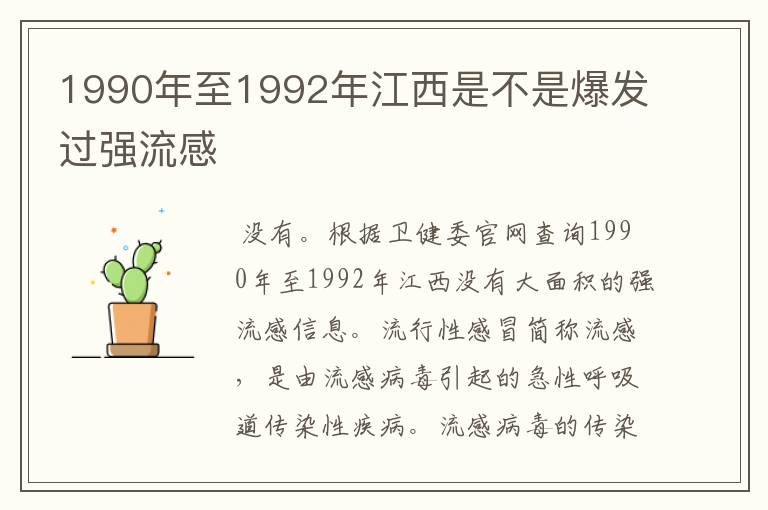 1990年至1992年江西是不是爆发过强流感

没有。根据卫健委官网查询1990年至1992年江西没有大面积的强流感信息。流行性感冒简称流感，是由流感病毒引起的急性呼吸道传染性疾病。流感病毒的传染